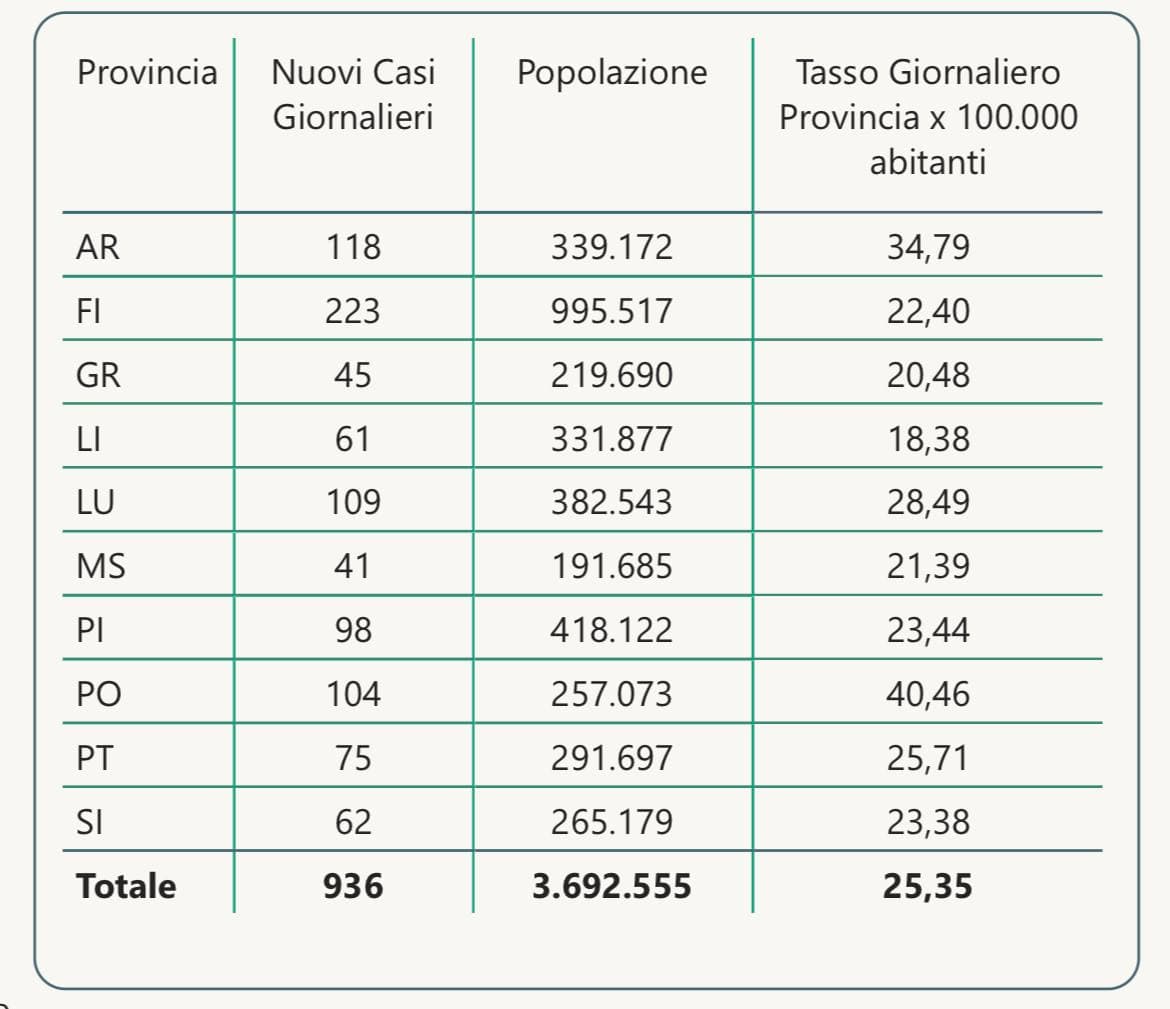 | Provincia | Nuovi Casi Giornalieri | Popolazione | Tasso Giornaliero Provincia x 100.000 abitanti |
|---|---|---|---|
| AR | 118 | 339.172 | 34,79 |
| FI | 223 | 995.517 | 22,40 |
| GR | 45 | 219.690 | 20,48 |
| LI | 61 | 331.877 | 18,38 |
| LU | 109 | 382.543 | 28,49 |
| MS | 41 | 191.685 | 21,39 |
| PI | 98 | 418.122 | 23,44 |
| PO | 104 | 257.073 | 40,46 |
| PT | 75 | 291.697 | 25,71 |
| SI | 62 | 265.179 | 23,38 |
| **Totale** | **936** | **3.692.555** | **25,35** |